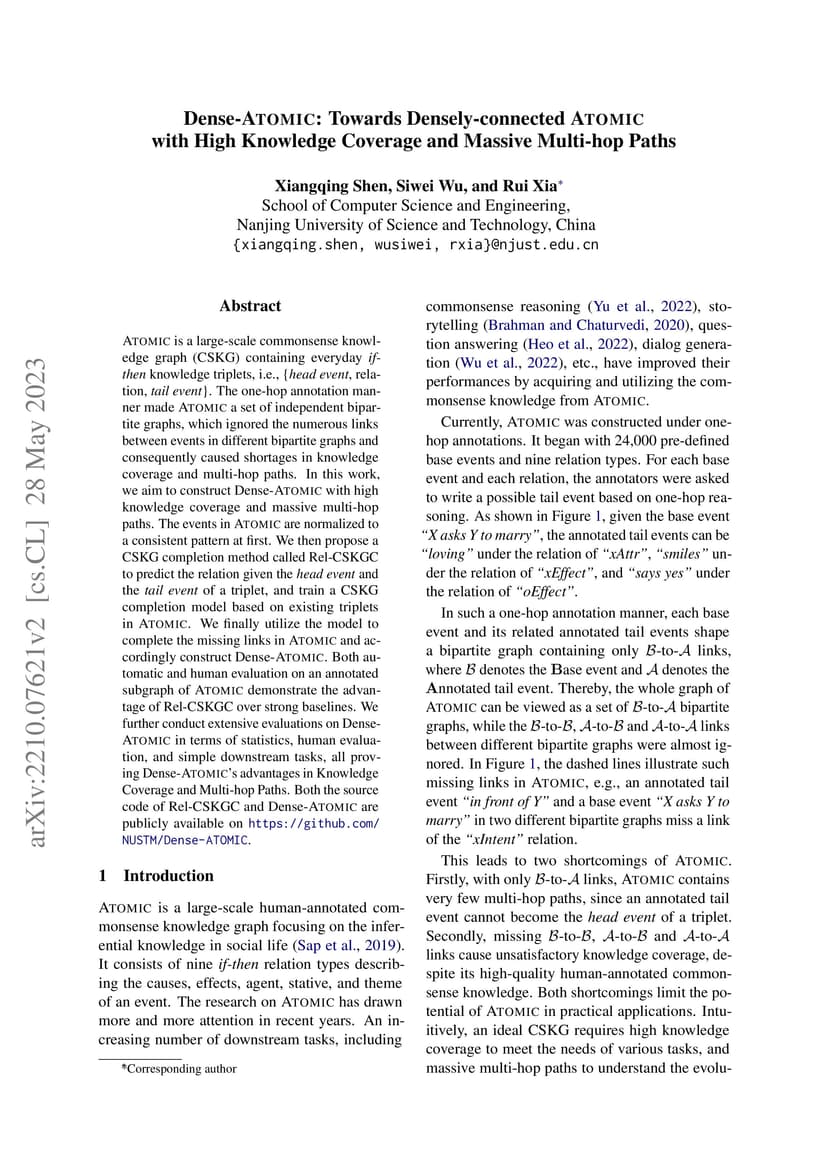 arXiv:2210.07621v2 [cs.CL] 28 May 2023

Dense-ATOMIC: Towards Densely-connected ATOMIC with High Knowledge Coverage and Massive Multi-hop Paths

Xiangqing Shen, Siwei Wu, and Rui Xia*
School of Computer Science and Engineering,
Nanjing University of Science and Technology, China
{xiangqing.shen, wusiwei, rxia}@njust.edu.cn

Abstract

ATOMIC is a large-scale commonsense knowledge graph (CSKG) containing everyday if-then knowledge triplets, i.e., {head event, relation, tail event}. The one-hop annotation manner made ATOMIC a set of independent bipartite graphs, which ignored the numerous links between events in different bipartite graphs and consequently caused shortages in knowledge coverage and multi-hop paths. In this work, we aim to construct Dense-ATOMIC with high knowledge coverage and massive multi-hop paths. The events in ATOMIC are normalized to a consistent pattern at first. We then propose a CSKG completion method called Rel-CSKGC to predict the relation given the head event and the tail event of a triplet, and train a CSKG completion model based on existing triplets in ATOMIC. We finally utilize the model to complete the missing links in ATOMIC and accordingly construct Dense-ATOMIC. Both automatic and human evaluation on an annotated subgraph of ATOMIC demonstrate the advantage of Rel-CSKGC over strong baselines. We further conduct extensive evaluations on Dense-ATOMIC in terms of statistics, human evaluation, and simple downstream tasks, all proving Dense-ATOMIC's advantages in Knowledge Coverage and Multi-hop Paths. Both the source code of Rel-CSKGC and Dense-ATOMIC are publicly available on https://github.com/NUSTM/Dense-ATOMIC.

1 Introduction

ATOMIC is a large-scale human-annotated commonsense knowledge graph focusing on the inferential knowledge in social life (Sap et al., 2019). It consists of nine if-then relation types describing the causes, effects, agent, stative, and theme of an event. The research on ATOMIC has drawn more and more attention in recent years. An increasing number of downstream tasks, including

*Corresponding author

commonsense reasoning (Yu et al., 2022), storytelling (Brahman and Chaturvedi, 2020), question answering (Heo et al., 2022), dialog generation (Wu et al., 2022), etc., have improved their performances by acquiring and utilizing the commonsense knowledge from ATOMIC.

Currently, ATOMIC was constructed under one-hop annotations. It began with 24,000 pre-defined base events and nine relation types. For each base event and each relation, the annotators were asked to write a possible tail event based on one-hop reasoning. As shown in Figure 1, given the base event "X asks Y to marry", the annotated tail events can be "loving" under the relation of "xAttr", "smiles" under the relation of "xEffect", and "says yes" under the relation of "oEffect".

In such a one-hop annotation manner, each base event and its related annotated tail events shape a bipartite graph containing only $\mathcal{B}$-to-$\mathcal{A}$ links, where $\mathcal{B}$ denotes the Base event and $\mathcal{A}$ denotes the Annotated tail event. Thereby, the whole graph of ATOMIC can be viewed as a set of $\mathcal{B}$-to-$\mathcal{A}$ bipartite graphs, while the $\mathcal{B}$-to-$\mathcal{B}$, $\mathcal{A}$-to-$\mathcal{B}$ and $\mathcal{A}$-to-$\mathcal{A}$ links between different bipartite graphs were almost ignored. In Figure 1, the dashed lines illustrate such missing links in ATOMIC, e.g., an annotated tail event "in front of Y" and a base event "X asks Y to marry" in two different bipartite graphs miss a link of the "xIntent" relation.

This leads to two shortcomings of ATOMIC. Firstly, with only $\mathcal{B}$-to-$\mathcal{A}$ links, ATOMIC contains very few multi-hop paths, since an annotated tail event cannot become the head event of a triplet. Secondly, missing $\mathcal{B}$-to-$\mathcal{B}$, $\mathcal{A}$-to-$\mathcal{B}$ and $\mathcal{A}$-to-$\mathcal{A}$ links cause unsatisfactory knowledge coverage, despite its high-quality human-annotated commonsense knowledge. Both shortcomings limit the potential of ATOMIC in practical applications. Intuitively, an ideal CSKG requires high knowledge coverage to meet the needs of various tasks, and massive multi-hop paths to understand the evolu-